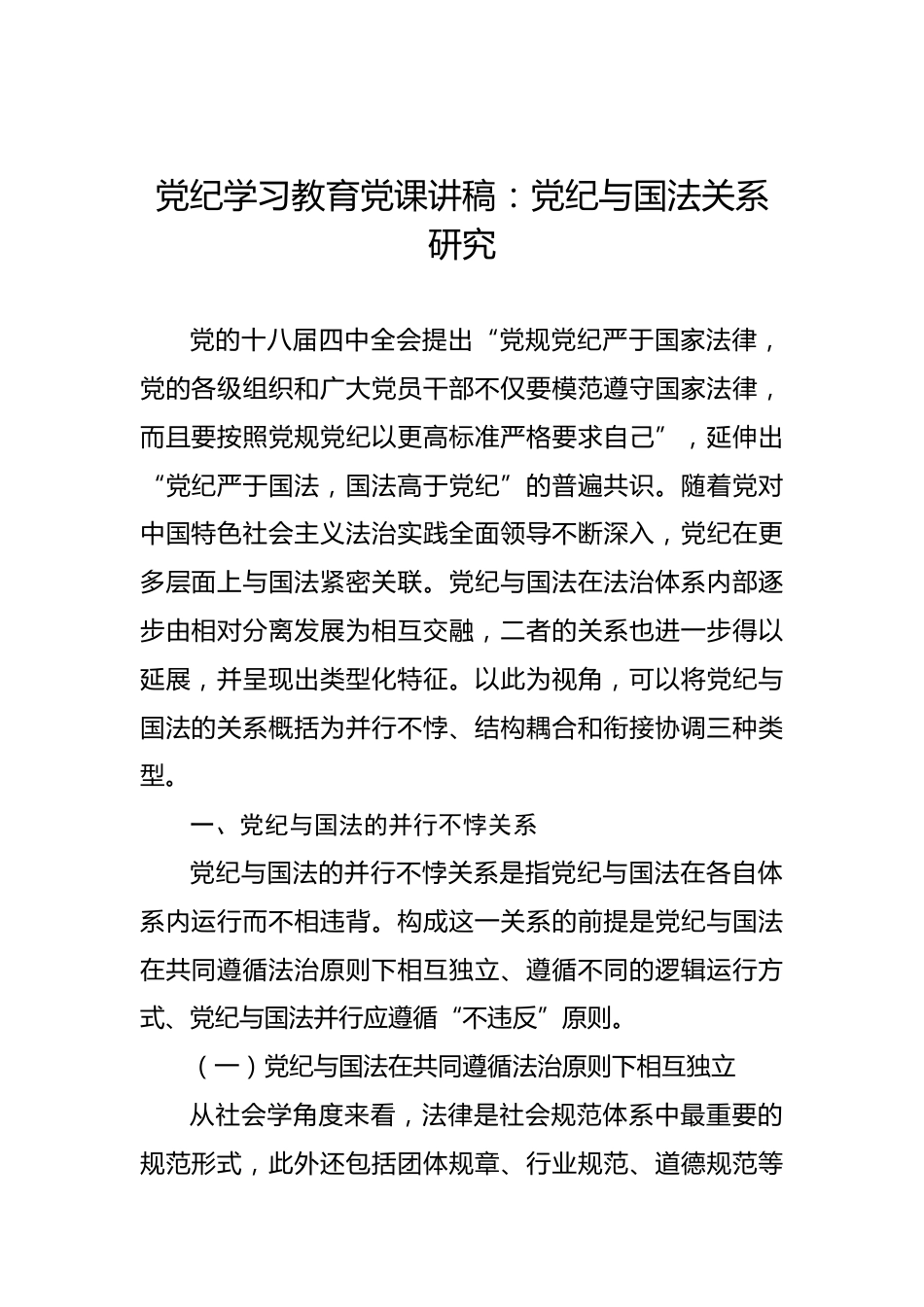 党纪学习教育党课讲稿：党纪与国法关系研究

党的十八届四中全会提出“党规党纪严于国家法律，党的各级组织和广大党员干部不仅要模范遵守国家法律，而且要按照党规党纪以更高标准严格要求自己”，延伸出“党纪严于国法，国法高于党纪”的普遍共识。随着党对中国特色社会主义法治实践全面领导不断深入，党纪在更多层面上与国法紧密关联。党纪与国法在法治体系内部逐步由相对分离发展为相互交融，二者的关系也进一步得以延展，并呈现出类型化特征。以此为视角，可以将党纪与国法的关系概括为并行不悖、结构耦合和衔接协调三种类型。

一、党纪与国法的并行不悖关系

党纪与国法的并行不悖关系是指党纪与国法在各自体系内运行而不相违背。构成这一关系的前提是党纪与国法在共同遵循法治原则下相互独立、遵循不同的逻辑运行方式、党纪与国法并行应遵循“不违反”原则。

（一）党纪与国法在共同遵循法治原则下相互独立

从社会学角度来看，法律是社会规范体系中最重要的规范形式，此外还包括团体规章、行业规范、道德规范等